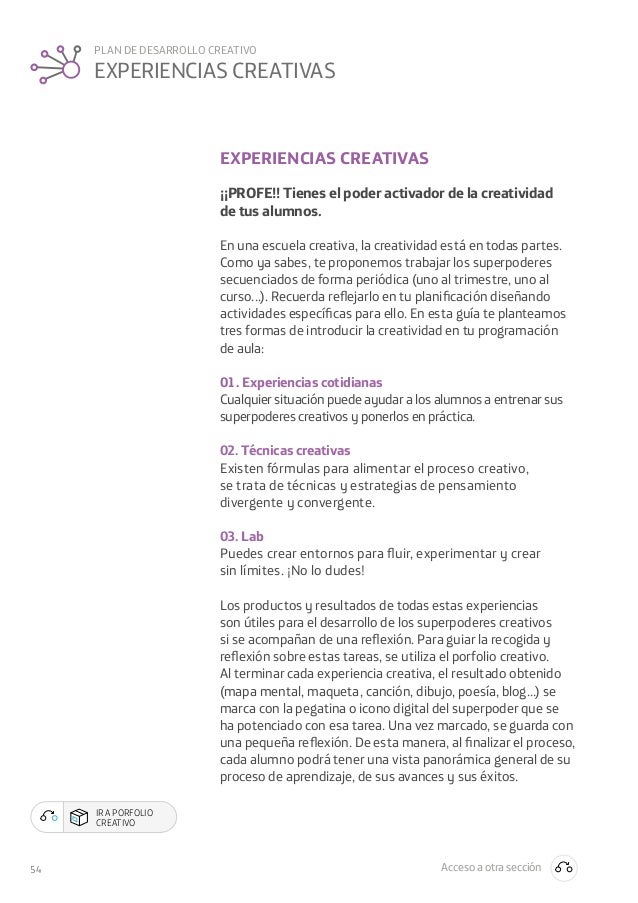 PLAN DE DESARROLLO CREATIVO
EXPERIENCIAS CREATIVAS

EXPERIENCIAS CREATIVAS

¡¡PROFE!! Tienes el poder activador de la creatividad de tus alumnos.

En una escuela creativa, la creatividad está en todas partes. Como ya sabes, te proponemos trabajar los superpoderes secuenciados de forma periódica (uno al trimestre, uno al curso...). Recuerda reflejarlo en tu planificación diseñando actividades específicas para ello. En esta guía te planteamos tres formas de introducir la creatividad en tu programación de aula:

01. Experiencias cotidianas
Cualquier situación puede ayudar a los alumnos a entrenar sus superpoderes creativos y ponerlos en práctica.

02. Técnicas creativas
Existen fórmulas para alimentar el proceso creativo, se trata de técnicas y estrategias de pensamiento divergente y convergente.

03. Lab
Puedes crear entornos para fluir, experimentar y crear sin límites. ¡No lo dudes!

Los productos y resultados de todas estas experiencias son útiles para el desarrollo de los superpoderes creativos si se acompañan de una reflexión. Para guiar la recogida y reflexión sobre estas tareas, se utiliza el porfolio creativo. Al terminar cada experiencia creativa, el resultado obtenido (mapa mental, maqueta, canción, dibujo, poesía, blog...) se marca con la pegatina o icono digital del superpoder que se ha potenciado con esa tarea. Una vez marcado, se guarda con una pequeña reflexión. De esta manera, al finalizar el proceso, cada alumno podrá tener una vista panorámica general de su proceso de aprendizaje, de sus avances y sus éxitos.

IR A PORFOLIO CREATIVO

54

Acceso a otra sección